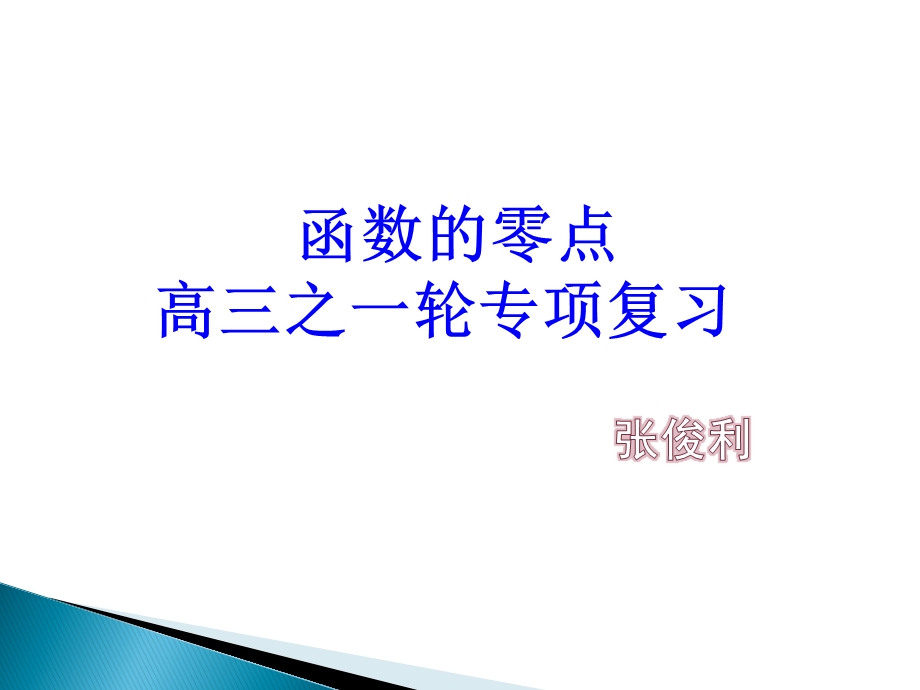 函数的零点
高三之一轮专项复习

张俊利